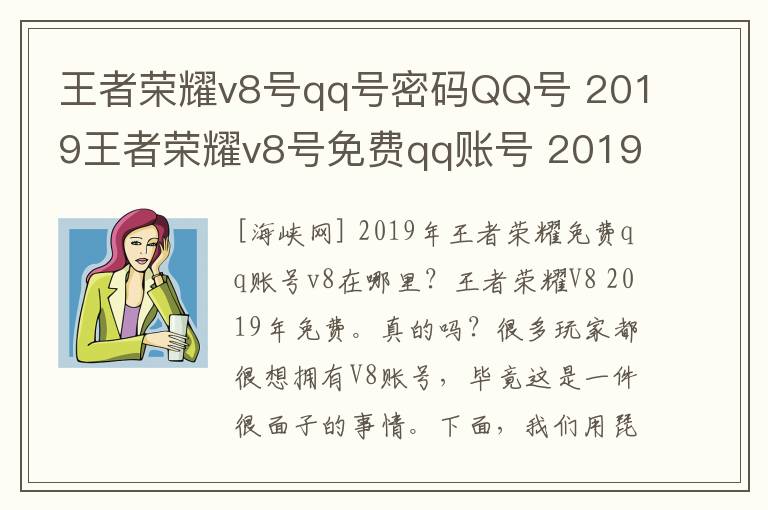 王者荣耀v8号qq号密码QQ号 2019王者荣耀v8号免费qq账号 2019

[海峡网] 2019年王者荣耀免费qq账号v8在哪里？王者荣耀V8 2019年免费。真的吗？很多玩家都很想拥有V8账号，毕竟这是一件很面子的事情。下面，我们用琵